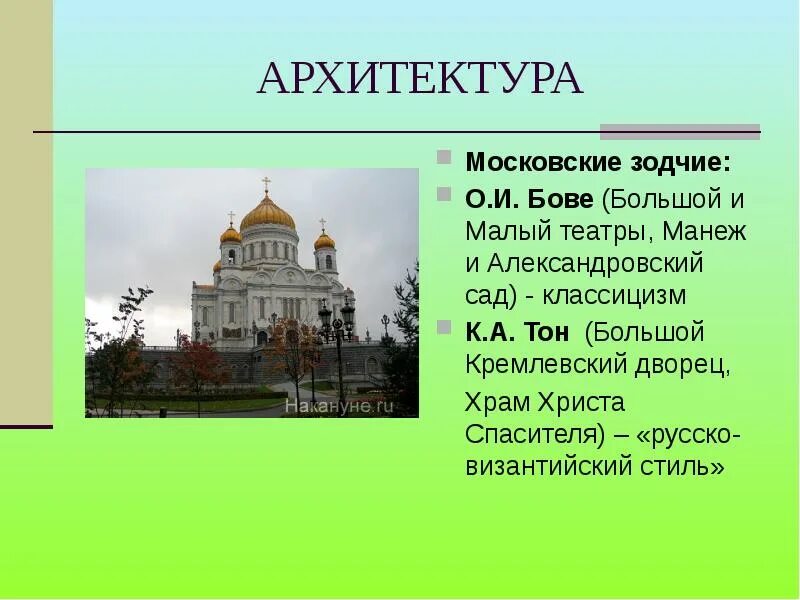 АРХИТЕКТУРА

Накануне.ru

Московские зодчие:

О.И. Бове (Большой и Малый театры, Манеж и Александровский сад) - классицизм

К.А. Тон (Большой Кремлевский дворец,

Храм Христа Спасителя) – «русско-византийский стиль»